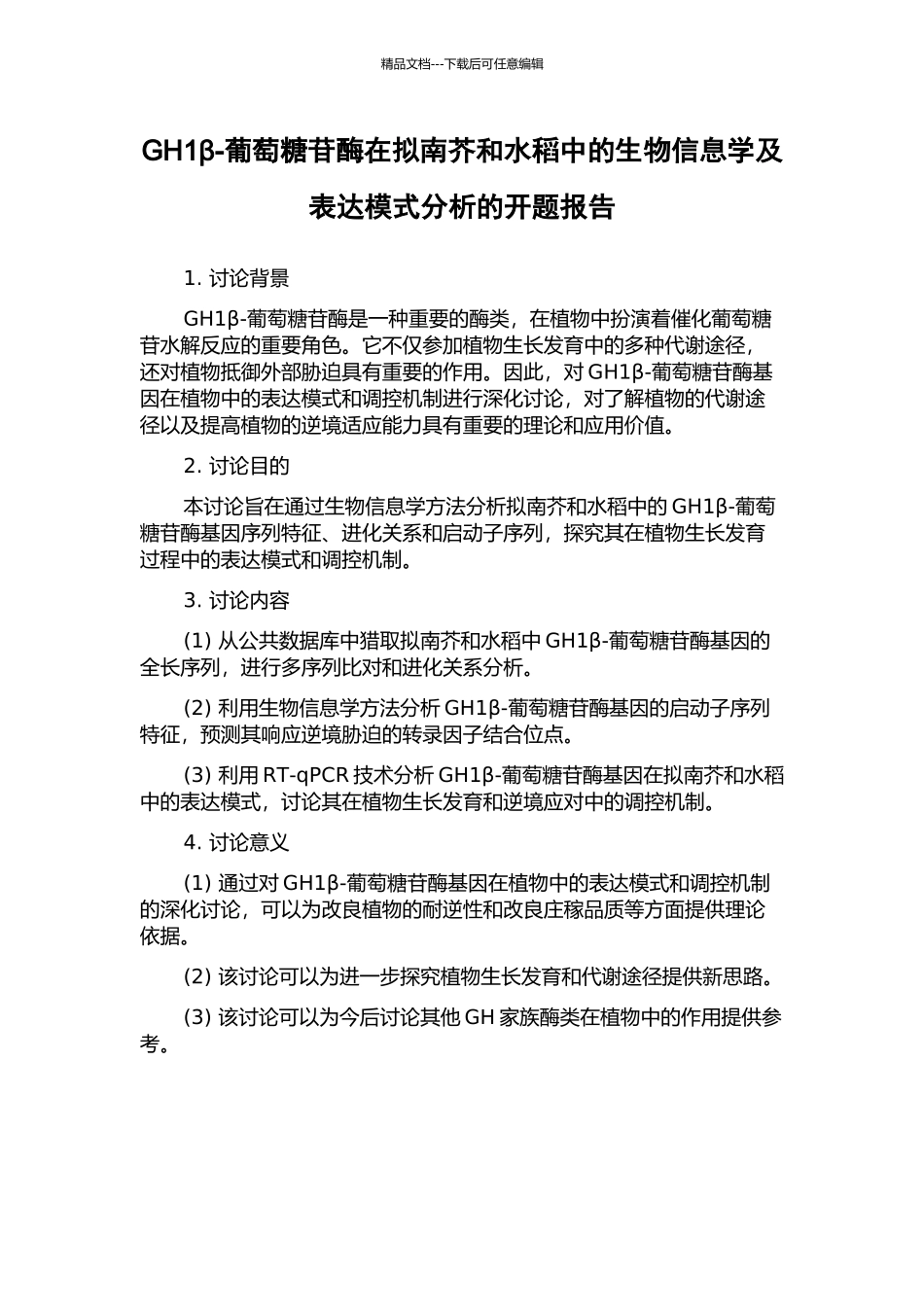 精品文档---下载后可任意编辑

GH1β-葡萄糖苷酶在拟南芥和水稻中的生物信息学及表达模式分析的开题报告

1. 讨论背景

GH1β-葡萄糖苷酶是一种重要的酶类，在植物中扮演着催化葡萄糖苷水解反应的重要角色。它不仅参加植物生长发育中的多种代谢途径，还对植物抵御外部胁迫具有重要的作用。因此，对 GH1β-葡萄糖苷酶基因在植物中的表达模式和调控机制进行深化讨论，对了解植物的代谢途径以及提高植物的逆境适应能力具有重要的理论和应用价值。

2. 讨论目的

本讨论旨在通过生物信息学方法分析拟南芥和水稻中的 GH1β-葡萄糖苷酶基因序列特征、进化关系和启动子序列，探究其在植物生长发育过程中的表达模式和调控机制。

3. 讨论内容

(1) 从公共数据库中猎取拟南芥和水稻中 GH1β-葡萄糖苷酶基因的全长序列，进行多序列比对和进化关系分析。

(2) 利用生物信息学方法分析 GH1β-葡萄糖苷酶基因的启动子序列特征，预测其响应逆境胁迫的转录因子结合位点。

(3) 利用 RT-qPCR 技术分析 GH1β-葡萄糖苷酶基因在拟南芥和水稻中的表达模式，讨论其在植物生长发育和逆境应对中的调控机制。

4. 讨论意义

(1) 通过对 GH1β-葡萄糖苷酶基因在植物中的表达模式和调控机制的深化讨论，可以为改良植物的耐逆性和改良庄稼品质等方面提供理论依据。

(2) 该讨论可以为进一步探究植物生长发育和代谢途径提供新思路。

(3) 该讨论可以为今后讨论其他 GH 家族酶类在植物中的作用提供参考。